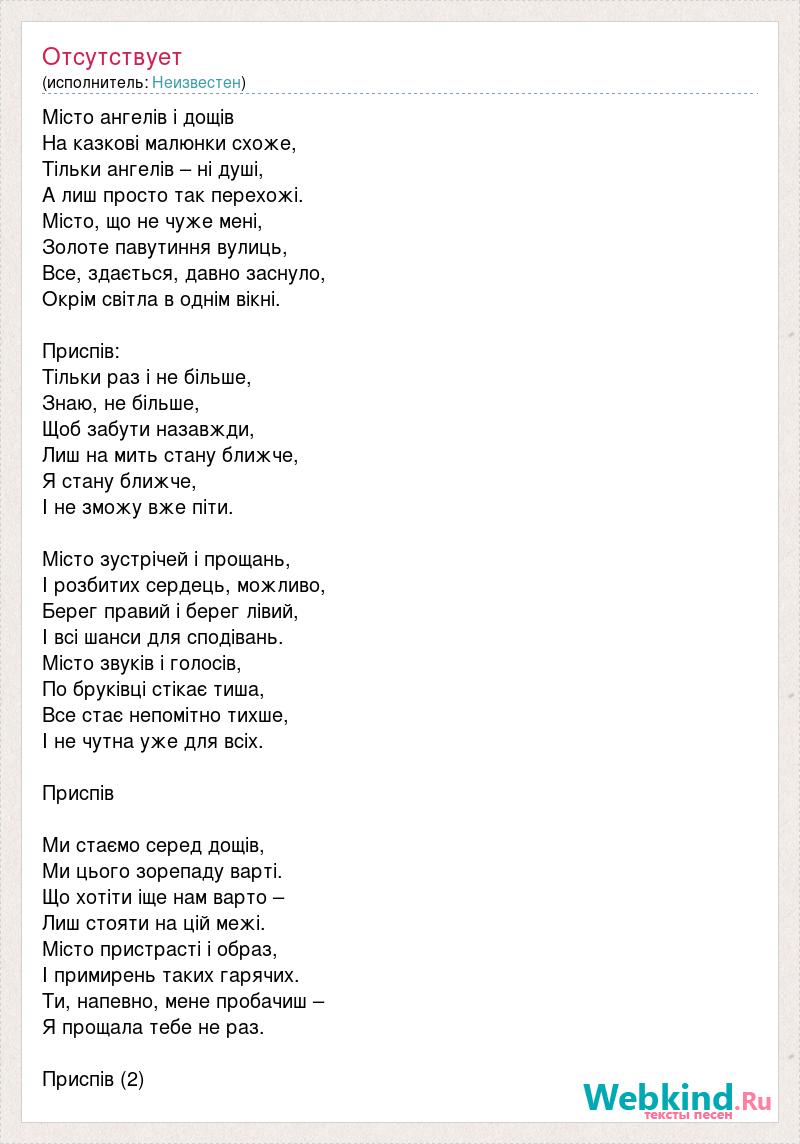 Отсутствует
(исполнитель: Неизвестен)

Місто ангелів і дощів
На казкові малюнки схоже,
Тільки ангелів – ні душі,
А лиш просто так перехожі.
Місто, що не чуже мені,
Золоте павутиння вулиць,
Все, здається, давно заснуло,
Окрім світла в однім вікні.

Приспів:
Тільки раз і не більше,
Знаю, не більше,
Щоб забути назавжди,
Лиш на мить стану ближче,
Я стану ближче,
І не зможу вже піти.

Місто зустрічей і прощань,
І розбитих сердець, можливо,
Берег правий і берег лівий,
І всі шанси для сподівань.
Місто звуків і голосів,
По бруківці стікає тиша,
Все стає непомітно тихше,
І не чутна уже для всіх.

Приспів

Ми стаємо серед дощів,
Ми цього зорепаду варті.
Що хотіти іще нам варто –
Лиш стояти на цій межі.
Місто пристрасті і образ,
І примирень таких гарячих.
Ти, напевно, мене пробачиш –
Я прощала тебе не раз.

Приспів (2)

Webkind.Ru
тексты песен